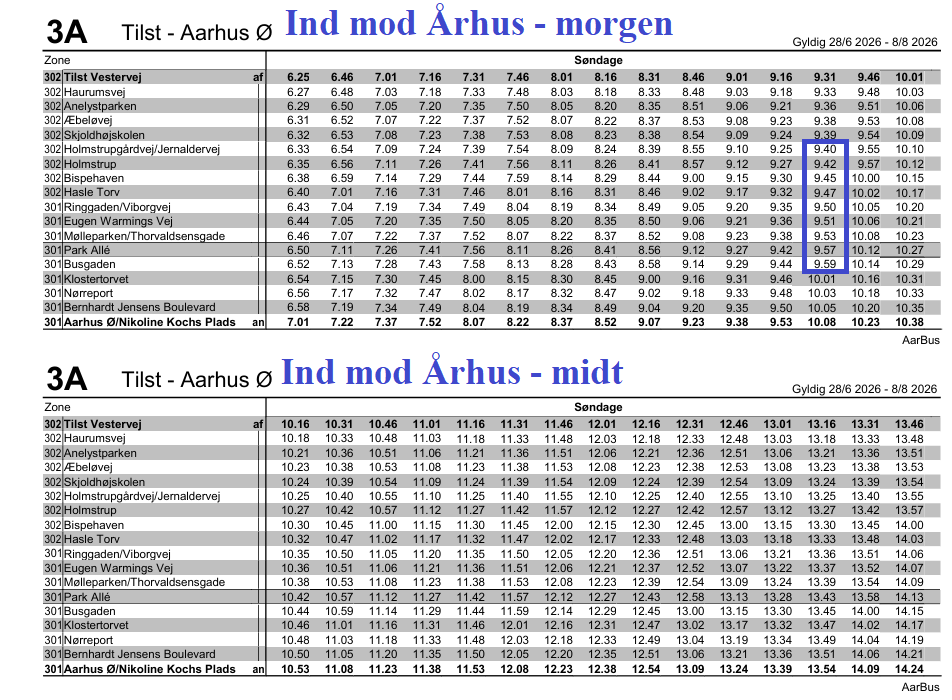 3A Tilst - Aarhus Ø Ind mod Århus - morgen

Gyldig 28/6 2026 - 8/8 2026

| Zone | | | Søndage | | | | | | | | | | | | | | |
|---|---|---|---|---|---|---|---|---|---|---|---|---|---|---|---|---|---|
| 302 | Tilst Vestervej | af | 6.25 | 6.46 | 7.01 | 7.16 | 7.31 | 7.46 | 8.01 | 8.16 | 8.31 | 8.46 | 9.01 | 9.16 | 9.31 | 9.46 | 10.01 |
| 302 | Haurumsvej | | 6.27 | 6.48 | 7.03 | 7.18 | 7.33 | 7.48 | 8.03 | 8.18 | 8.33 | 8.48 | 9.03 | 9.18 | 9.33 | 9.48 | 10.03 |
| 302 | Anelystparken | | 6.29 | 6.50 | 7.05 | 7.20 | 7.35 | 7.50 | 8.05 | 8.20 | 8.35 | 8.51 | 9.06 | 9.21 | 9.36 | 9.51 | 10.06 |
| 302 | Æbeløvej | | 6.31 | 6.52 | 7.07 | 7.22 | 7.37 | 7.52 | 8.07 | 8.22 | 8.37 | 8.53 | 9.08 | 9.23 | 9.38 | 9.53 | 10.08 |
| 302 | Skjoldhøjskolen | | 6.32 | 6.53 | 7.08 | 7.23 | 7.38 | 7.53 | 8.08 | 8.23 | 8.38 | 8.54 | 9.09 | 9.24 | 9.39 | 9.54 | 10.09 |
| 302 | Holmstrupgårdvej/Jernaldervej | | 6.33 | 6.54 | 7.09 | 7.24 | 7.39 | 7.54 | 8.09 | 8.24 | 8.39 | 8.55 | 9.10 | 9.25 | 9.40 | 9.55 | 10.10 |
| 302 | Holmstrup | | 6.35 | 6.56 | 7.11 | 7.26 | 7.41 | 7.56 | 8.11 | 8.26 | 8.41 | 8.57 | 9.12 | 9.27 | 9.42 | 9.57 | 10.12 |
| 302 | Bispehaven | | 6.38 | 6.59 | 7.14 | 7.29 | 7.44 | 7.59 | 8.14 | 8.29 | 8.44 | 9.00 | 9.15 | 9.30 | 9.45 | 10.00 | 10.15 |
| 302 | Hasle Torv | | 6.40 | 7.01 | 7.16 | 7.31 | 7.46 | 8.01 | 8.16 | 8.31 | 8.46 | 9.02 | 9.17 | 9.32 | 9.47 | 10.02 | 10.17 |
| 301 | Ringgaden/Viborgvej | | 6.43 | 7.04 | 7.19 | 7.34 | 7.49 | 8.04 | 8.19 | 8.34 | 8.49 | 9.05 | 9.20 | 9.35 | 9.50 | 10.05 | 10.20 |
| 301 | Eugen Warmings Vej | | 6.44 | 7.05 | 7.20 | 7.35 | 7.50 | 8.05 | 8.20 | 8.35 | 8.50 | 9.06 | 9.21 | 9.36 | 9.51 | 10.06 | 10.21 |
| 301 | Mølleparken/Thorvaldsensgade | | 6.46 | 7.07 | 7.22 | 7.37 | 7.52 | 8.07 | 8.22 | 8.37 | 8.52 | 9.08 | 9.23 | 9.38 | 9.53 | 10.08 | 10.23 |
| 301 | Park Allé | | 6.50 | 7.11 | 7.26 | 7.41 | 7.56 | 8.11 | 8.26 | 8.41 | 8.56 | 9.12 | 9.27 | 9.42 | 9.57 | 10.12 | 10.27 |
| 301 | Busgaden | | 6.52 | 7.13 | 7.28 | 7.43 | 7.58 | 8.13 | 8.28 | 8.43 | 8.58 | 9.14 | 9.29 | 9.44 | 9.59 | 10.14 | 10.29 |
| 301 | Klostertorvet | | 6.54 | 7.15 | 7.30 | 7.45 | 8.00 | 8.15 | 8.30 | 8.45 | 9.00 | 9.16 | 9.31 | 9.46 | 10.01 | 10.16 | 10.31 |
| 301 | Nørreport | | 6.56 | 7.17 | 7.32 | 7.47 | 8.02 | 8.17 | 8.32 | 8.47 | 9.02 | 9.18 | 9.33 | 9.48 | 10.03 | 10.18 | 10.33 |
| 301 | Bernhardt Jensens Boulevard | | 6.58 | 7.19 | 7.34 | 7.49 | 8.04 | 8.19 | 8.34 | 8.49 | 9.04 | 9.20 | 9.35 | 9.50 | 10.05 | 10.20 | 10.35 |
| 301 | Aarhus Ø/Nikoline Kochs Plads | an | 7.01 | 7.22 | 7.37 | 7.52 | 8.07 | 8.22 | 8.37 | 8.52 | 9.07 | 9.23 | 9.38 | 9.53 | 10.08 | 10.23 | 10.38 |

AarBus

3A Tilst - Aarhus Ø Ind mod Århus - midt

Gyldig 28/6 2026 - 8/8 2026

| Zone | | | Søndage | | | | | | | | | | | | | | |
|---|---|---|---|---|---|---|---|---|---|---|---|---|---|---|---|---|---|
| 302 | Tilst Vestervej | af | 10.16 | 10.31 | 10.46 | 11.01 | 11.16 | 11.31 | 11.46 | 12.01 | 12.16 | 12.31 | 12.46 | 13.01 | 13.16 | 13.31 | 13.46 |
| 302 | Haurumsvej | | 10.18 | 10.33 | 10.48 | 11.03 | 11.18 | 11.33 | 11.48 | 12.03 | 12.18 | 12.33 | 12.48 | 13.03 | 13.18 | 13.33 | 13.48 |
| 302 | Anelystparken | | 10.21 | 10.36 | 10.51 | 11.06 | 11.21 | 11.36 | 11.51 | 12.06 | 12.21 | 12.36 | 12.51 | 13.06 | 13.21 | 13.36 | 13.51 |
| 302 | Æbeløvej | | 10.23 | 10.38 | 10.53 | 11.08 | 11.23 | 11.38 | 11.53 | 12.08 | 12.23 | 12.38 | 12.53 | 13.08 | 13.23 | 13.38 | 13.53 |
| 302 | Skjoldhøjskolen | | 10.24 | 10.39 | 10.54 | 11.09 | 11.24 | 11.39 | 11.54 | 12.09 | 12.24 | 12.39 | 12.54 | 13.09 | 13.24 | 13.39 | 13.54 |
| 302 | Holmstrupgårdvej/Jernaldervej | | 10.25 | 10.40 | 10.55 | 11.10 | 11.25 | 11.40 | 11.55 | 12.10 | 12.25 | 12.40 | 12.55 | 13.10 | 13.25 | 13.40 | 13.55 |
| 302 | Holmstrup | | 10.27 | 10.42 | 10.57 | 11.12 | 11.27 | 11.42 | 11.57 | 12.12 | 12.27 | 12.42 | 12.57 | 13.12 | 13.27 | 13.42 | 13.57 |
| 302 | Bispehaven | | 10.30 | 10.45 | 11.00 | 11.15 | 11.30 | 11.45 | 12.00 | 12.15 | 12.30 | 12.45 | 13.00 | 13.15 | 13.30 | 13.45 | 14.00 |
| 302 | Hasle Torv | | 10.32 | 10.47 | 11.02 | 11.17 | 11.32 | 11.47 | 12.02 | 12.17 | 12.33 | 12.48 | 13.03 | 13.18 | 13.33 | 13.48 | 14.03 |
| 301 | Ringgaden/Viborgvej | | 10.35 | 10.50 | 11.05 | 11.20 | 11.35 | 11.50 | 12.05 | 12.20 | 12.36 | 12.51 | 13.06 | 13.21 | 13.36 | 13.51 | 14.06 |
| 301 | Eugen Warmings Vej | | 10.36 | 10.51 | 11.06 | 11.21 | 11.36 | 11.51 | 12.06 | 12.21 | 12.37 | 12.52 | 13.07 | 13.22 | 13.37 | 13.52 | 14.07 |
| 301 | Mølleparken/Thorvaldsensgade | | 10.38 | 10.53 | 11.08 | 11.23 | 11.38 | 11.53 | 12.08 | 12.23 | 12.39 | 12.54 | 13.09 | 13.24 | 13.39 | 13.54 | 14.09 |
| 301 | Park Allé | | 10.42 | 10.57 | 11.12 | 11.27 | 11.42 | 11.57 | 12.12 | 12.27 | 12.43 | 12.58 | 13.13 | 13.28 | 13.43 | 13.58 | 14.13 |
| 301 | Busgaden | | 10.44 | 10.59 | 11.14 | 11.29 | 11.44 | 11.59 | 12.14 | 12.29 | 12.45 | 13.00 | 13.15 | 13.30 | 13.45 | 14.00 | 14.15 |
| 301 | Klostertorvet | | 10.46 | 11.01 | 11.16 | 11.31 | 11.46 | 12.01 | 12.16 | 12.31 | 12.47 | 13.02 | 13.17 | 13.32 | 13.47 | 14.02 | 14.17 |
| 301 | Nørreport | | 10.48 | 11.03 | 11.18 | 11.33 | 11.48 | 12.03 | 12.18 | 12.33 | 12.49 | 13.04 | 13.19 | 13.34 | 13.49 | 14.04 | 14.19 |
| 301 | Bernhardt Jensens Boulevard | | 10.50 | 11.05 | 11.20 | 11.35 | 11.50 | 12.05 | 12.20 | 12.35 | 12.51 | 13.06 | 13.21 | 13.36 | 13.51 | 14.06 | 14.21 |
| 301 | Aarhus Ø/Nikoline Kochs Plads | an | 10.53 | 11.08 | 11.23 | 11.38 | 11.53 | 12.08 | 12.23 | 12.38 | 12.54 | 13.09 | 13.24 | 13.39 | 13.54 | 14.09 | 14.24 |

AarBus